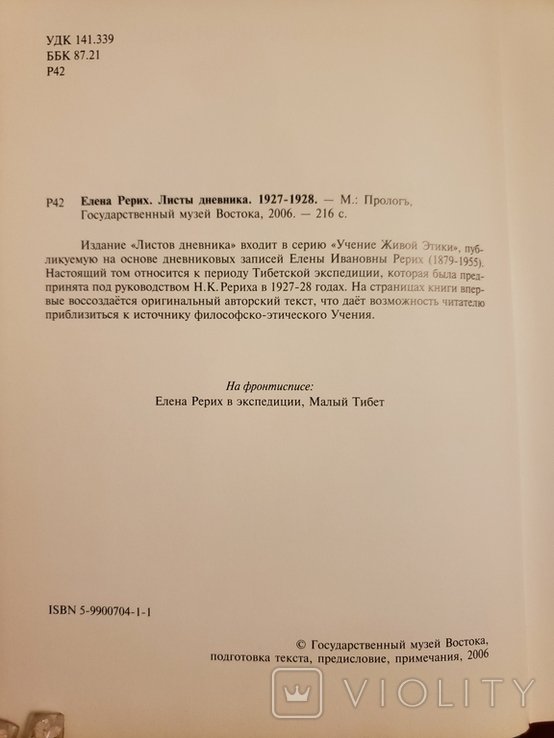 УДК 141.339
ББК 87.21
Р42

Р42 Елена Рерих. Листы дневника. 1927-1928. — М.: Прологъ, Государственный музей Востока, 2006. — 216 с.

Издание «Листов дневника» входит в серию «Учение Живой Этики», публикуемую на основе дневниковых записей Елены Ивановны Рерих (1879-1955). Настоящий том относится к периоду Тибетской экспедиции, которая была предпринята под руководством Н.К. Рериха в 1927-28 годах. На страницах книги впервые воссоздаётся оригинальный авторский текст, что даёт возможность читателю приблизиться к источнику философско-этического Учения.

На фронтисписе:
Елена Рерих в экспедиции, Малый Тибет

ISBN 5-9900704-1-1

© Государственный музей Востока, подготовка текста, предисловие, примечания, 2006

VIOLITY